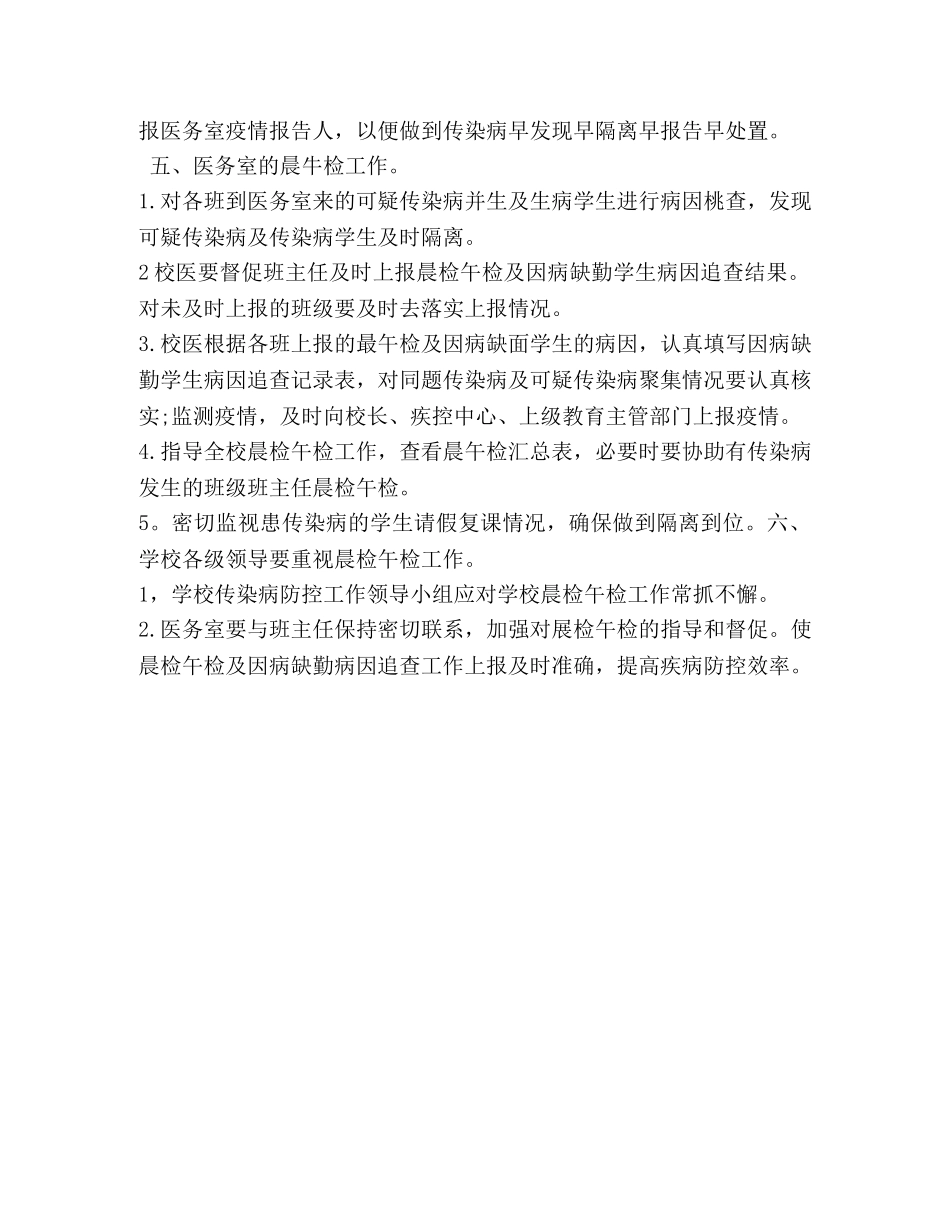 报医务室疫情报告人，以便做到传染病早发现早隔离早报告早处置。

五、医务室的晨牛检工作。

1.对各班到医务室来的可疑传染病并生及生病学生进行病因桃查，发现可疑传染病及传染病学生及时隔离。

2校医要督促班主任及时上报晨检午检及因病缺勤学生病因追查结果。对未及时上报的班级要及时去落实上报情况。

3.校医根据各班上报的最午检及因病缺面学生的病因，认真填写因病缺勤学生病因追查记录表，对同题传染病及可疑传染病聚集情况要认真核实;监测疫情，及时向校长、疾控中心、上级教育主管部门上报疫情。

4.指导全校晨检午检工作，查看晨午检汇总表，必要时要协助有传染病发生的班级班主任晨检午检。

5。密切监视患传染病的学生请假复课情况，确保做到隔离到位。六、学校各级领导要重视晨检午检工作。

1，学校传染病防控工作领导小组应对学校晨检午检工作常抓不懈。

2.医务室要与班主任保持密切联系，加强对展检午检的指导和督促。使晨检午检及因病缺勤病因追查工作上报及时准确，提高疾病防控效率。